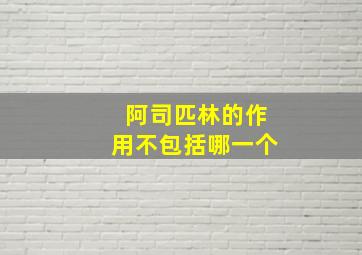 阿司匹林的作用不包括哪一个